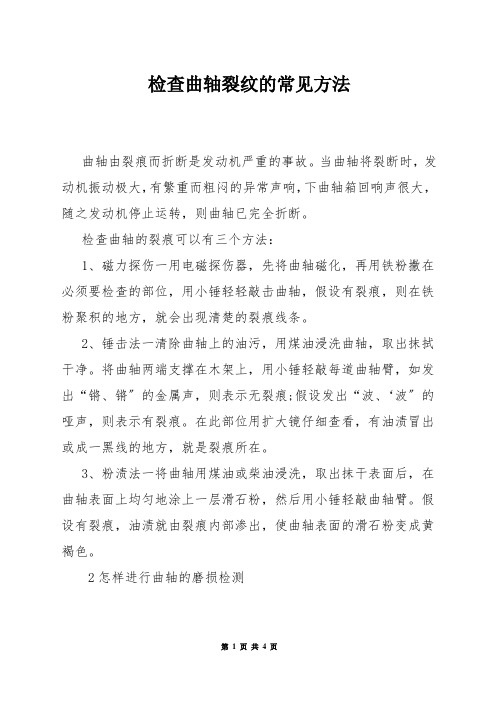 检查曲轴裂纹的常见方法

曲轴由裂痕而折断是发动机严重的事故。当曲轴将裂断时，发动机振动极大，有繁重而粗闷的异常声响，下曲轴箱回响声很大，随之发动机停止运转，则曲轴已完全折断。

检查曲轴的裂痕可以有三个方法：

1、磁力探伤一用电磁探伤器，先将曲轴磁化，再用铁粉撒在必须要检查的部位，用小锤轻轻敲击曲轴，假设有裂痕，则在铁粉聚积的地方，就会出现清楚的裂痕线条。

2、锤击法一清除曲轴上的油污，用煤油浸洗曲轴，取出抹拭干净。将曲轴两端支撑在木架上，用小锤轻敲每道曲轴臂，如发出“锵、锵”的金属声，则表示无裂痕;假设发出“波、‘波”的哑声，则表示有裂痕。在此部位用扩大镜仔细查看，有油渍冒出或成一黑线的地方，就是裂痕所在。

3、粉渍法一将曲轴用煤油或柴油浸洗，取出抹干表面后，在曲轴表面上均匀地涂上一层滑石粉，然后用小锤轻敲曲轴臂。假设有裂痕，油渍就由裂痕内部渗出，使曲轴表面的滑石粉变成黄褐色。

2怎样进行曲轴的磨损检测

第 1 页 共 4 页